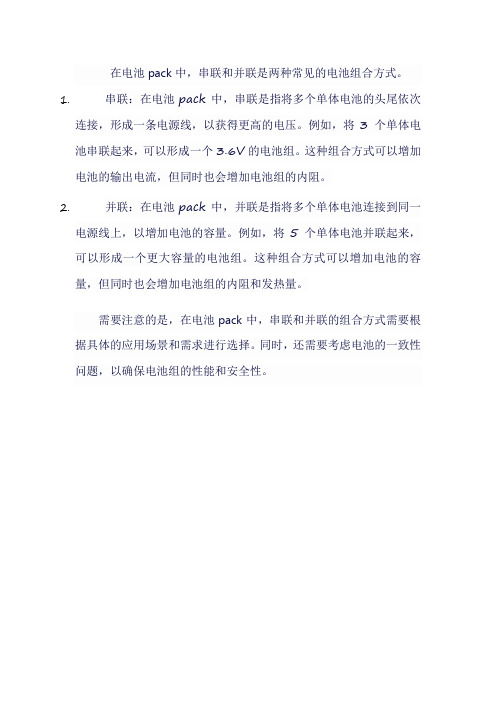 在电池 pack 中，串联和并联是两种常见的电池组合方式。

1. 串联：在电池 pack 中，串联是指将多个单体电池的头尾依次连接，形成一条电源线，以获得更高的电压。例如，将 3 个单体电池串联起来，可以形成一个 3.6V 的电池组。这种组合方式可以增加电池的输出电流，但同时也会增加电池组的内阻。

2. 并联：在电池 pack 中，并联是指将多个单体电池连接到同一电源线上，以增加电池的容量。例如，将 5 个单体电池并联起来，可以形成一个更大容量的电池组。这种组合方式可以增加电池的容量，但同时也会增加电池组的内阻和发热量。

需要注意的是，在电池 pack 中，串联和并联的组合方式需要根据具体的应用场景和需求进行选择。同时，还需要考虑电池的一致性问题，以确保电池组的性能和安全性。